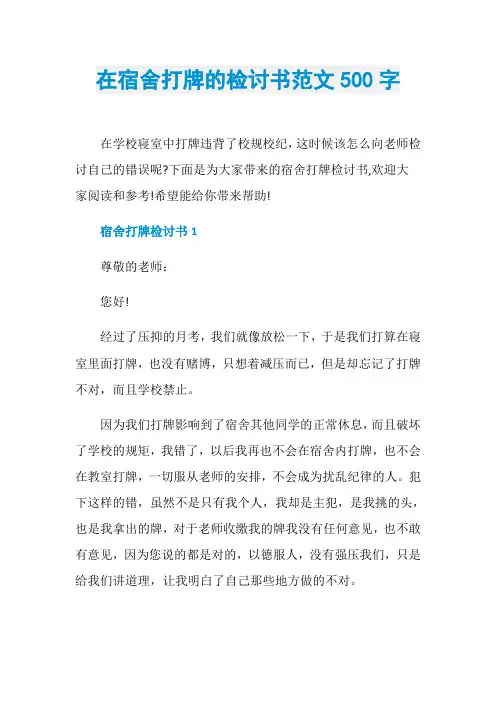 在宿舍打牌的检讨书范文 500 字

在学校寝室中打牌违背了校规校纪，这时候该怎么向老师检讨自己的错误呢?下面是为大家带来的宿舍打牌检讨书,欢迎大家阅读和参考!希望能给你带来帮助!

宿舍打牌检讨书 1

尊敬的老师：

您好!

经过了压抑的月考，我们就像放松一下，于是我们打算在寝室里面打牌，也没有赌博，只想着减压而已，但是却忘记了打牌不对，而且学校禁止。

因为我们打牌影响到了宿舍其他同学的正常休息，而且破坏了学校的规矩，我错了，以后我再也不会在宿舍内打牌，也不会在教室打牌，一切服从老师的安排，不会成为扰乱纪律的人。犯下这样的错，虽然不是只有我个人，我却是主犯，是我挑的头，也是我拿出的牌，对于老师收缴我的牌我没有任何意见，也不敢有意见，因为您说的都是对的，以德服人，没有强压我们，只是给我们讲道理，让我明白了自己那些地方做的不对。